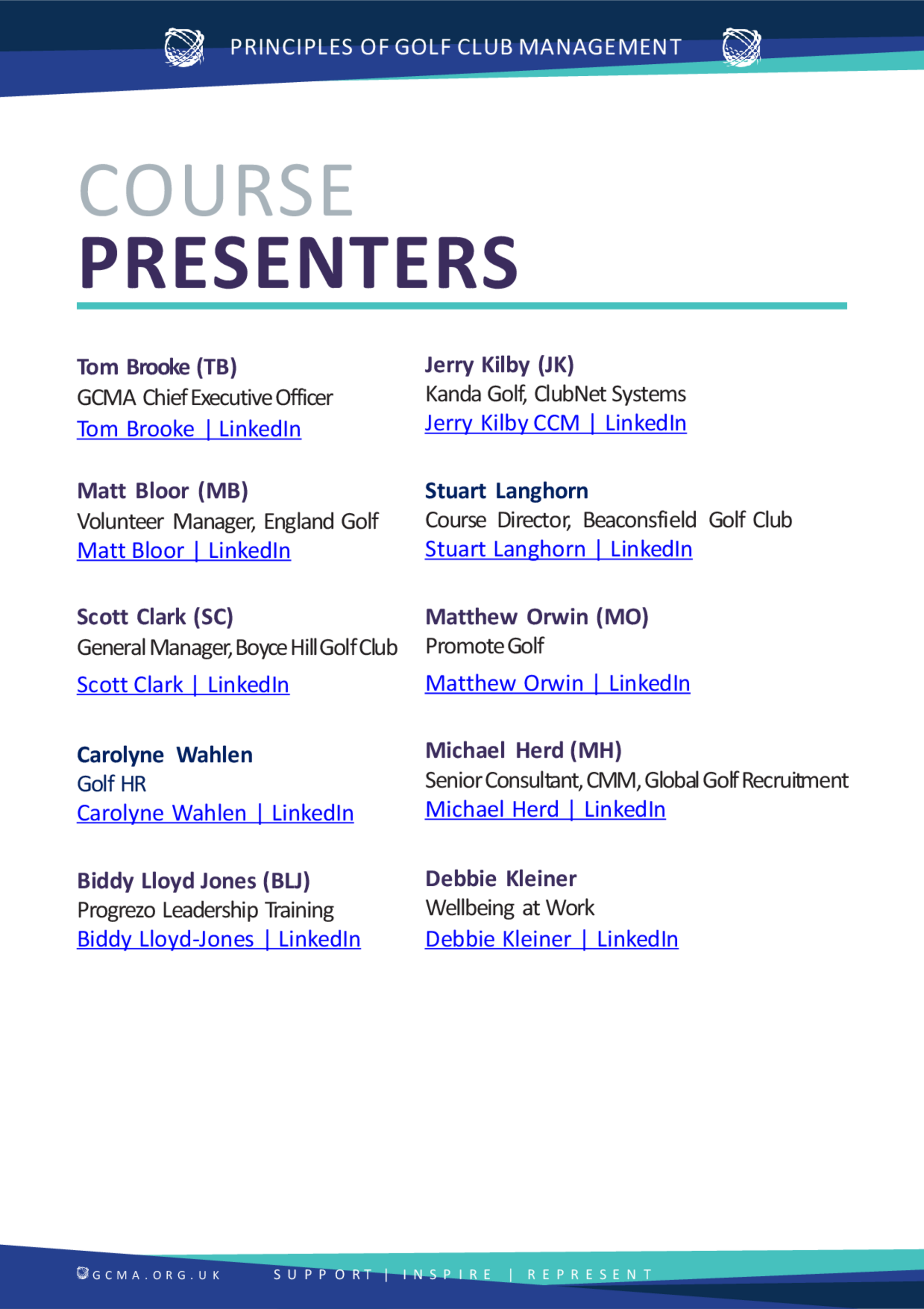 PRINCIPLES OF GOLF CLUB MANAGEMENT

COURSE
PRESENTERS

Tom Brooke (TB)
GCMA Chief Executive Officer
Tom Brooke | LinkedIn

Matt Bloor (MB)
Volunteer Manager, England Golf
Matt Bloor | LinkedIn

Scott Clark (SC)
General Manager, Boyce Hill Golf Club
Scott Clark | LinkedIn

Carolyne Wahlen
Golf HR
Carolyne Wahlen | LinkedIn

Biddy Lloyd Jones (BLJ)
Progrezo Leadership Training
Biddy Lloyd-Jones | LinkedIn

Jerry Kilby (JK)
Kanda Golf, ClubNet Systems
Jerry Kilby CCM | LinkedIn

Stuart Langhorn
Course Director, Beaconsfield Golf Club
Stuart Langhorn | LinkedIn

Matthew Orwin (MO)
Promote Golf
Matthew Orwin | LinkedIn

Michael Herd (MH)
Senior Consultant, CMM, Global Golf Recruitment
Michael Herd | LinkedIn

Debbie Kleiner
Wellbeing at Work
Debbie Kleiner | LinkedIn

GCMA.ORG.UK SUPPORT | INSPIRE | REPRESENT